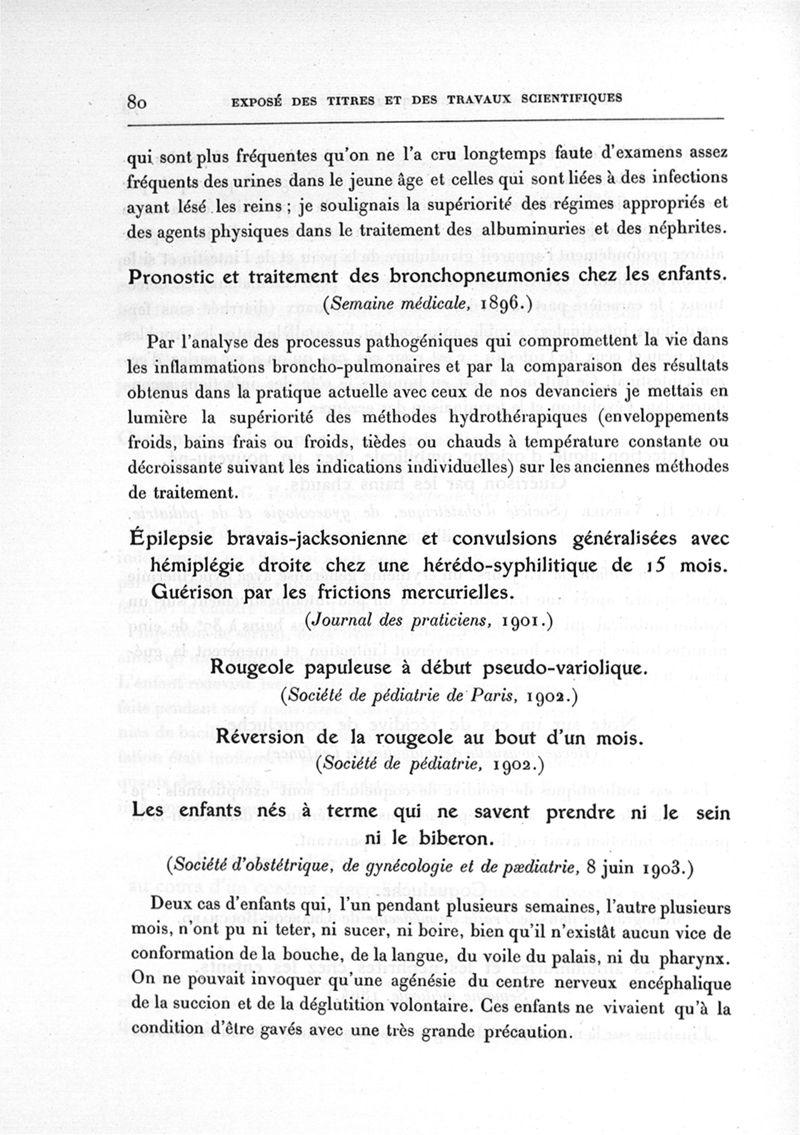 80 EXPOSÉ DES TITRES ET DES TRAVAUX SCIENTIFIQUES

qui sont plus fréquentes qu'on ne l'a cru longtemps faute d'examens assez fréquents des urines dans le jeune âge et celles qui sont liées à des infections ayant lésé les reins ; je soulignais la supériorité des régimes appropriés et des agents physiques dans le traitement des albuminuries et des néphrites.

Pronostic et traitement des bronchopneumonies chez les enfants.
(Semaine médicale, 1896.)

Par l'analyse des processus pathogéniques qui compromettent la vie dans les inflammations broncho-pulmonaires et par la comparaison des résultats obtenus dans la pratique actuelle avec ceux de nos devanciers je mettais en lumière la supériorité des méthodes hydrothérapiques (enveloppements froids, bains frais ou froids, tièdes ou chauds à température constante ou décroissante suivant les indications individuelles) sur les anciennes méthodes de traitement.

Épilepsie bravais-jacksonienne et convulsions généralisées avec hémiplégie droite chez une hérédo-syphilitique de 15 mois. Guérison par les frictions mercurielles.
(Journal des praticiens, 1901.)

Rougeole papuleuse à début pseudo-variolique.
(Société de pédiatrie de Paris, 1902.)

Réversion de la rougeole au bout d'un mois.
(Société de pédiatrie, 1902.)

Les enfants nés à terme qui ne savent prendre ni le sein ni le biberon.
(Société d'obstétrique, de gynécologie et de pædiatrie, 8 juin 1903.)

Deux cas d'enfants qui, l'un pendant plusieurs semaines, l'autre plusieurs mois, n'ont pu ni teter, ni sucer, ni boire, bien qu'il n'existât aucun vice de conformation de la bouche, de la langue, du voile du palais, ni du pharynx. On ne pouvait invoquer qu'une agénésie du centre nerveux encéphalique de la succion et de la déglutition volontaire. Ces enfants ne vivaient qu'à la condition d'être gavés avec une très grande précaution.